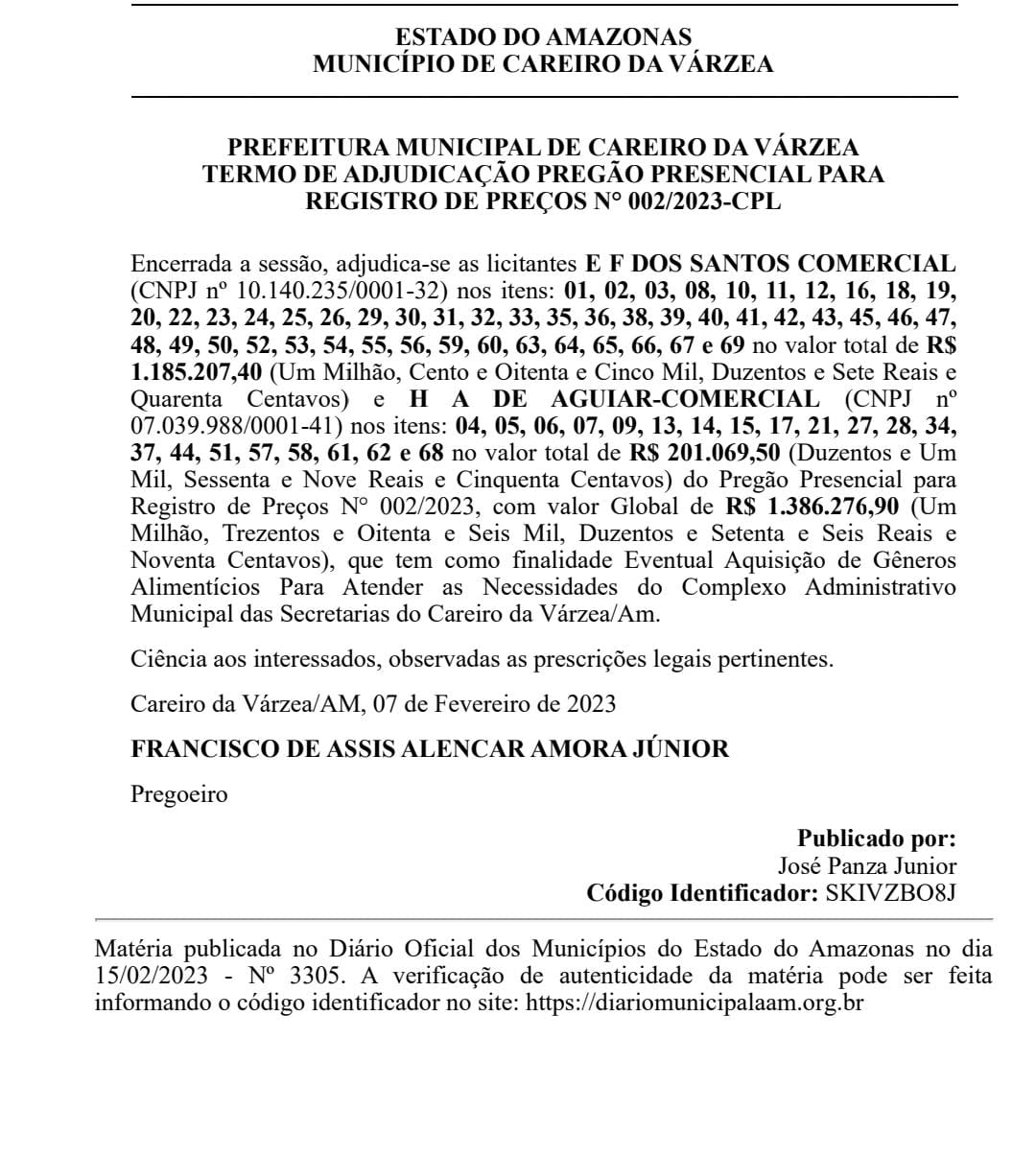 ESTADO DO AMAZONAS
MUNICÍPIO DE CAREIRO DA VÁRZEA

PREFEITURA MUNICIPAL DE CAREIRO DA VÁRZEA
TERMO DE ADJUDICAÇÃO PREGÃO PRESENCIAL PARA REGISTRO DE PREÇOS N° 002/2023-CPL

Encerrada a sessão, adjudica-se as licitantes E F DOS SANTOS COMERCIAL (CNPJ nº 10.140.235/0001-32) nos itens: 01, 02, 03, 08, 10, 11, 12, 16, 18, 19, 20, 22, 23, 24, 25, 26, 29, 30, 31, 32, 33, 35, 36, 38, 39, 40, 41, 42, 43, 45, 46, 47, 48, 49, 50, 52, 53, 54, 55, 56, 59, 60, 63, 64, 65, 66, 67 e 69 no valor total de R$ 1.185.207,40 (Um Milhão, Cento e Oitenta e Cinco Mil, Duzentos e Sete Reais e Quarenta Centavos) e H A DE AGUIAR-COMERCIAL (CNPJ nº 07.039.988/0001-41) nos itens: 04, 05, 06, 07, 09, 13, 14, 15, 17, 21, 27, 28, 34, 37, 44, 51, 57, 58, 61, 62 e 68 no valor total de R$ 201.069,50 (Duzentos e Um Mil, Sessenta e Nove Reais e Cinquenta Centavos) do Pregão Presencial para Registro de Preços N° 002/2023, com valor Global de R$ 1.386.276,90 (Um Milhão, Trezentos e Oitenta e Seis Mil, Duzentos e Setenta e Seis Reais e Noventa Centavos), que tem como finalidade Eventual Aquisição de Gêneros Alimentícios Para Atender as Necessidades do Complexo Administrativo Municipal das Secretarias do Careiro da Várzea/Am.

Ciência aos interessados, observadas as prescrições legais pertinentes.

Careiro da Várzea/AM, 07 de Fevereiro de 2023

FRANCISCO DE ASSIS ALENCAR AMORA JÚNIOR

Pregoeiro

Publicado por:
José Panza Junior
Código Identificador: SKIVZBO8J

Matéria publicada no Diário Oficial dos Municípios do Estado do Amazonas no dia 15/02/2023 - Nº 3305. A verificação de autenticidade da matéria pode ser feita informando o código identificador no site: https://diariomunicipalaam.org.br